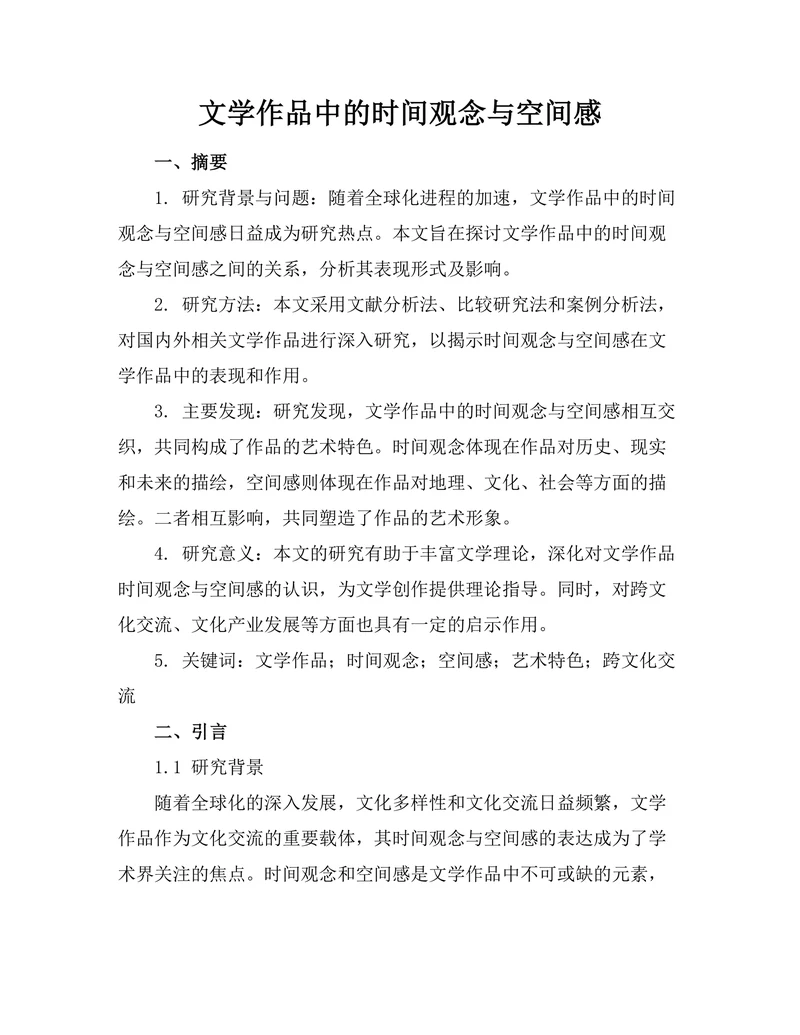 文学作品中的时间观念与空间感

一、摘要

1. 研究背景与问题：随着全球化进程的加速，文学作品中的时间观念与空间感日益成为研究热点。本文旨在探讨文学作品中的时间观念与空间感之间的关系，分析其表现形式及影响。

2. 研究方法：本文采用文献分析法、比较研究法和案例分析法，对国内外相关文学作品进行深入研究，以揭示时间观念与空间感在文学作品中的表现和作用。

3. 主要发现：研究发现，文学作品中的时间观念与空间感相互交织，共同构成了作品的艺术特色。时间观念体现在作品对历史、现实和未来的描绘，空间感则体现在作品对地理、文化、社会等方面的描绘。二者相互影响，共同塑造了作品的艺术形象。

4. 研究意义：本文的研究有助于丰富文学理论，深化对文学作品时间观念与空间感的认识，为文学创作提供理论指导。同时，对跨文化交流、文化产业发展等方面也具有一定的启示作用。

5. 关键词：文学作品；时间观念；空间感；艺术特色；跨文化交流

二、引言

1.1 研究背景

随着全球化的深入发展，文化多样性和文化交流日益频繁，文学作品作为文化交流的重要载体，其时间观念与空间感的表达成为了学术界关注的焦点。时间观念和空间感是文学作品中不可或缺的元素，